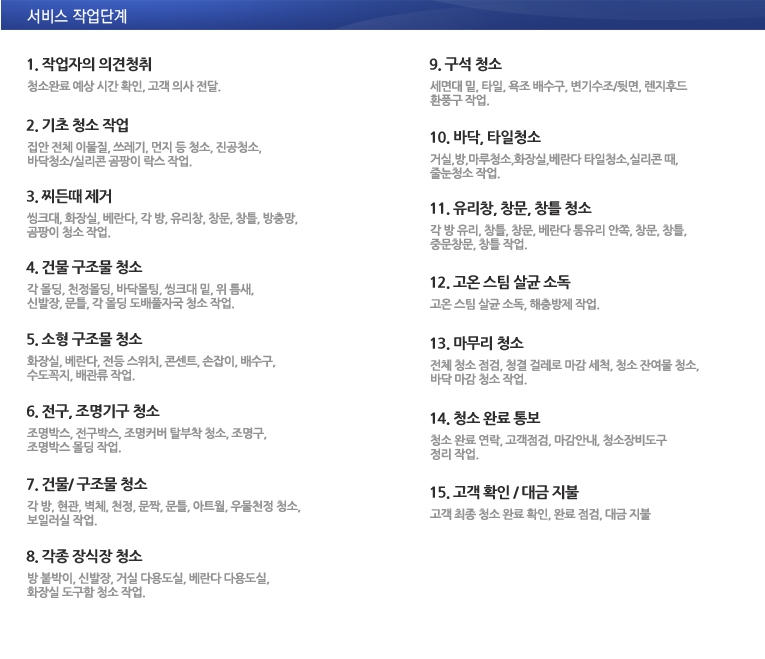 서비스 작업단계

1. 작업자의 의견청취

청소완료 예상 시간 확인, 고객 의사 전달.

2. 기초 청소 작업

집안 전체 이물질, 쓰레기, 먼지 등 청소, 진공청소, 바닥청소/실리콘 곰팡이 락스 작업.

3. 찌든때 제거

씽크대, 화장실, 베란다, 각 방, 유리창, 창문, 창틀, 방충망, 곰팡이 청소 작업.

4. 건물 구조물 청소

각 몰딩, 천정몰딩, 바닥몰팅, 씽크대 밑, 위 틈새, 신발장, 문틀, 각 몰딩 도배풀자국 청소 작업.

5. 소형 구조물 청소

화장실, 베란다, 전등 스위치, 콘센트, 손잡이, 배수구, 수도꼭지, 배관류 작업.

6. 전구, 조명기구 청소

조명박스, 전구박스, 조명커버 탈부착 청소, 조명구, 조명박스 몰딩 작업.

7. 건물/ 구조물 청소

각 방, 현관, 벽체, 천정, 문짝, 문틀, 아트월, 우물천정 청소, 보일러실 작업.

8. 각종 장식장 청소

방 붙박이, 신발장, 거실 다용도실, 베란다 다용도실, 화장실 도구함 청소 작업.

9. 구석 청소

세면대 밑, 타일, 욕조 배수구, 변기수조/뒷면, 렌지후드 환풍구 작업.

10. 바닥, 타일청소

거실,방,마루청소,화장실,베란다 타일청소,실리콘 때, 줄눈청소 작업.

11. 유리창, 창문, 창틀 청소

각 방 유리, 창틀, 창문, 베란다 통유리 안쪽, 창문, 창틀, 중문창문, 창틀 작업.

12. 고온 스팀 살균 소독

고온 스팀 살균 소독, 해충방제 작업.

13. 마무리 청소

전체 청소 점검, 청결 걸레로 마감 세척, 청소 잔여물 청소, 바닥 마감 청소 작업.

14. 청소 완료 통보

청소 완료 연락, 고객점검, 마감안내, 청소장비도구 정리 작업.

15. 고객 확인 / 대금 지불

고객 최종 청소 완료 확인, 완료 점검, 대금 지불